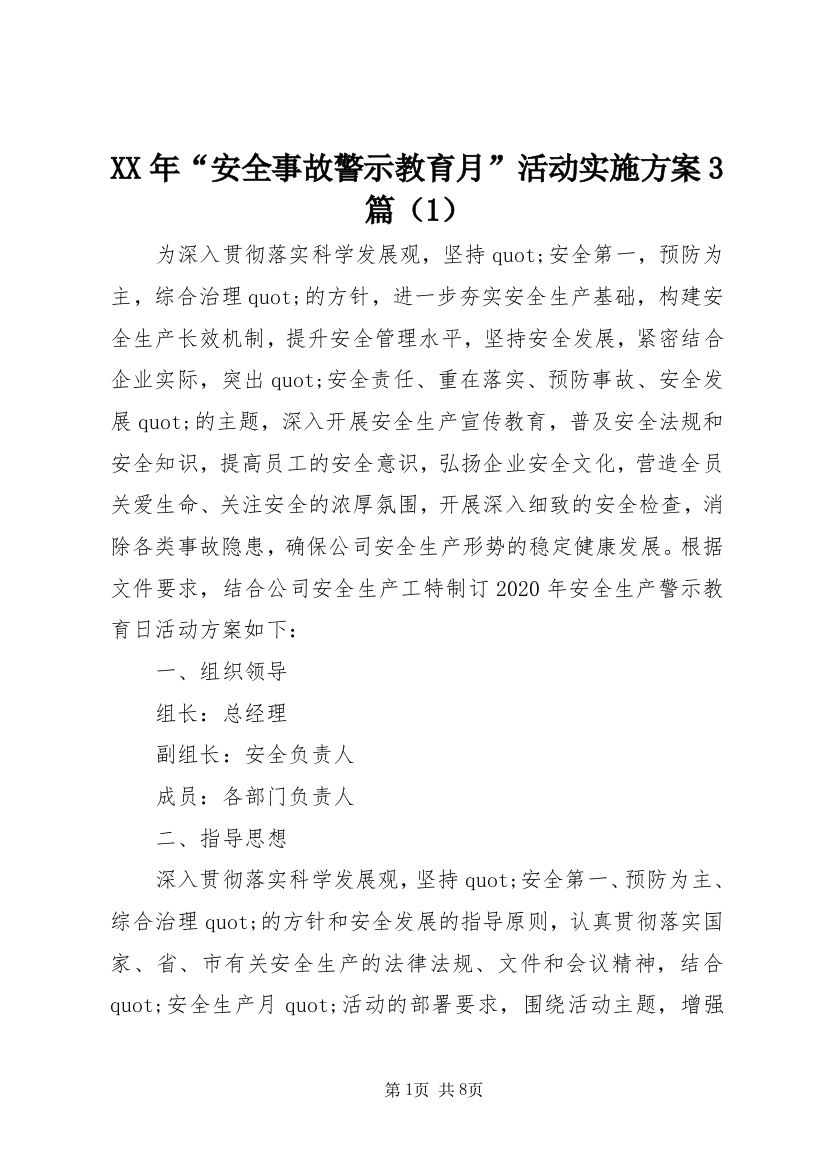 XX年“安全事故警示教育月”活动实施方案3篇（1）

为深入贯彻落实科学发展观，坚持quot;安全第一，预防为主，综合治理quot;的方针，进一步夯实安全生产基础，构建安全生产长效机制，提升安全管理水平，坚持安全发展，紧密结合企业实际，突出quot;安全责任、重在落实、预防事故、安全发展quot;的主题，深入开展安全生产宣传教育，普及安全法规和安全知识，提高员工的安全意识，弘扬企业安全文化，营造全员关爱生命、关注安全的浓厚氛围，开展深入细致的安全检查，消除各类事故隐患，确保公司安全生产形势的稳定健康发展。根据文件要求，结合公司安全生产工特制订2020年安全生产警示教育日活动方案如下：

一、组织领导

组长：总经理

副组长：安全负责人

成员：各部门负责人

二、指导思想

深入贯彻落实科学发展观，坚持quot;安全第一、预防为主、综合治理quot;的方针和安全发展的指导原则，认真贯彻落实国家、省、市有关安全生产的法律法规、文件和会议精神，结合quot;安全生产月quot;活动的部署要求，围绕活动主题，增强

第1页 共8页